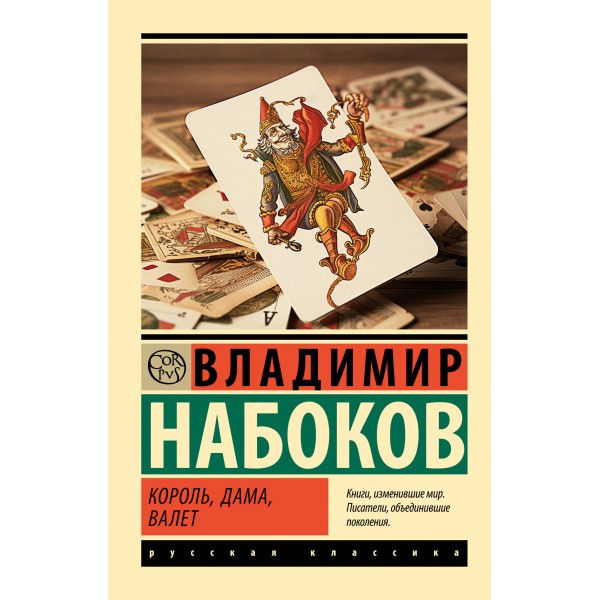 CORPVS

ВЛАДИМИР

НАБОКОВ

КОРОЛЬ, ДАМА, ВАЛЕТ

Книги, изменившие мир. Писатели, объединившие поколения.

русская классика